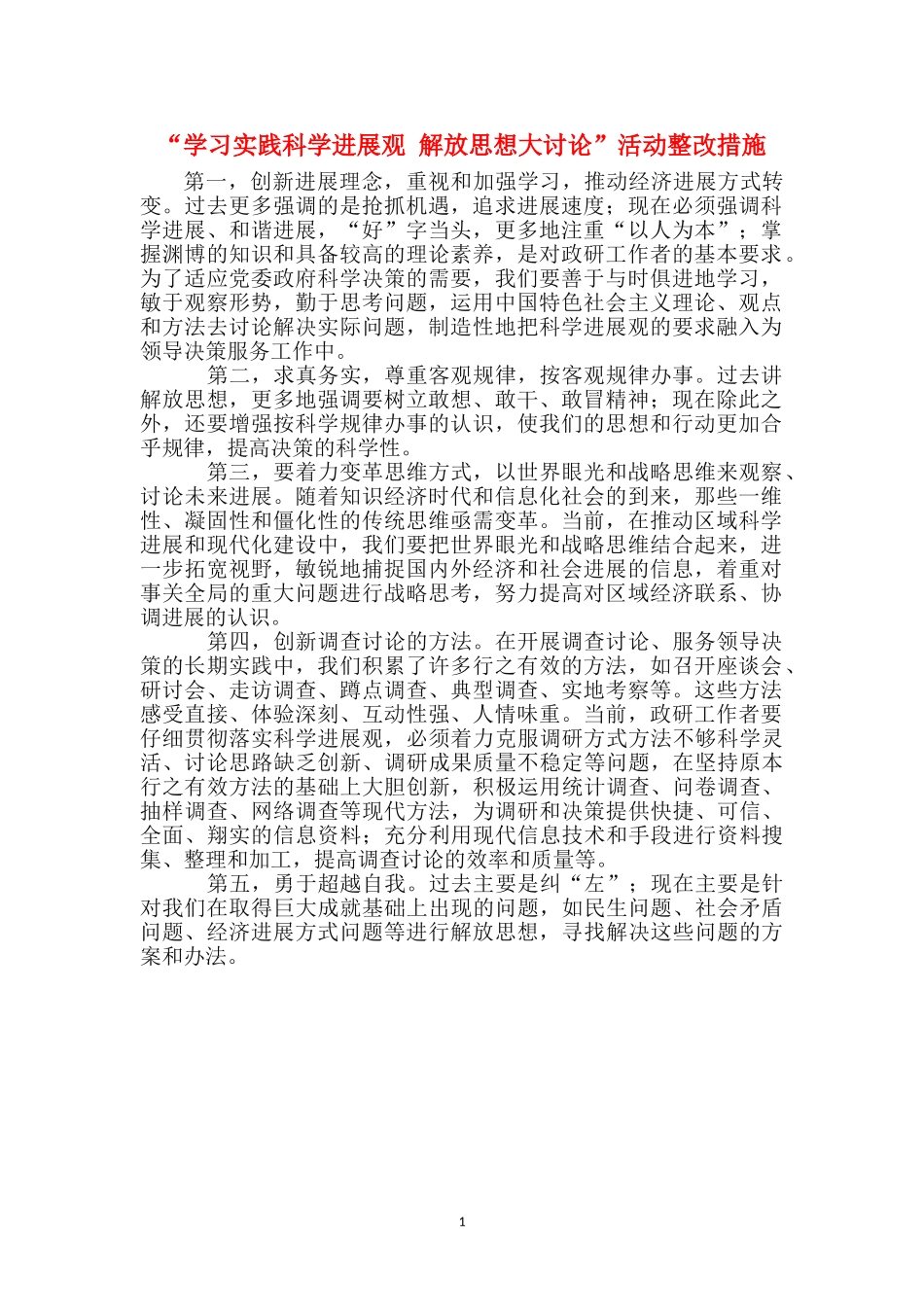 “学习实践科学进展观 解放思想大讨论”活动整改措施

第一，创新进展理念，重视和加强学习，推动经济进展方式转变。过去更多强调的是抢抓机遇，追求进展速度；现在必须强调科学进展、和谐进展，“好”字当头，更多地注重“以人为本”；掌握渊博的知识和具备较高的理论素养，是对政研工作者的基本要求。为了适应党委政府科学决策的需要，我们要善于与时俱进地学习，敏于观察形势，勤于思考问题，运用中国特色社会主义理论、观点和方法去讨论解决实际问题，制造性地把科学进展观的要求融入为领导决策服务工作中。

第二，求真务实，尊重客观规律，按客观规律办事。过去讲解放思想，更多地强调要树立敢想、敢干、敢冒精神；现在除此之外，还要增强按科学规律办事的认识，使我们的思想和行动更加合乎规律，提高决策的科学性。

第三，要着力变革思维方式，以世界眼光和战略思维来观察、讨论未来进展。随着知识经济时代和信息化社会的到来，那些一维性、凝固性和僵化性的传统思维亟需变革。当前，在推动区域科学进展和现代化建设中，我们要把世界眼光和战略思维结合起来，进一步拓宽视野，敏锐地捕捉国内外经济和社会进展的信息，着重对事关全局的重大问题进行战略思考，努力提高对区域经济联系、协调进展的认识。

第四，创新调查讨论的方法。在开展调查讨论、服务领导决策的长期实践中，我们积累了许多行之有效的方法，如召开座谈会、研讨会、走访调查、蹲点调查、典型调查、实地考察等。这些方法感受直接、体验深刻、互动性强、人情味重。当前，政研工作者要仔细贯彻落实科学进展观，必须着力克服调研方式方法不够科学灵活、讨论思路缺乏创新、调研成果质量不稳定等问题，在坚持原本行之有效方法的基础上大胆创新，积极运用统计调查、问卷调查、抽样调查、网络调查等现代方法，为调研和决策提供快捷、可信、全面、翔实的信息资料；充分利用现代信息技术和手段进行资料搜集、整理和加工，提高调查讨论的效率和质量等。

第五，勇于超越自我。过去主要是纠“左”；现在主要是针对我们在取得巨大成就基础上出现的问题，如民生问题、社会矛盾问题、经济进展方式问题等进行解放思想，寻找解决这些问题的方案和办法。

1